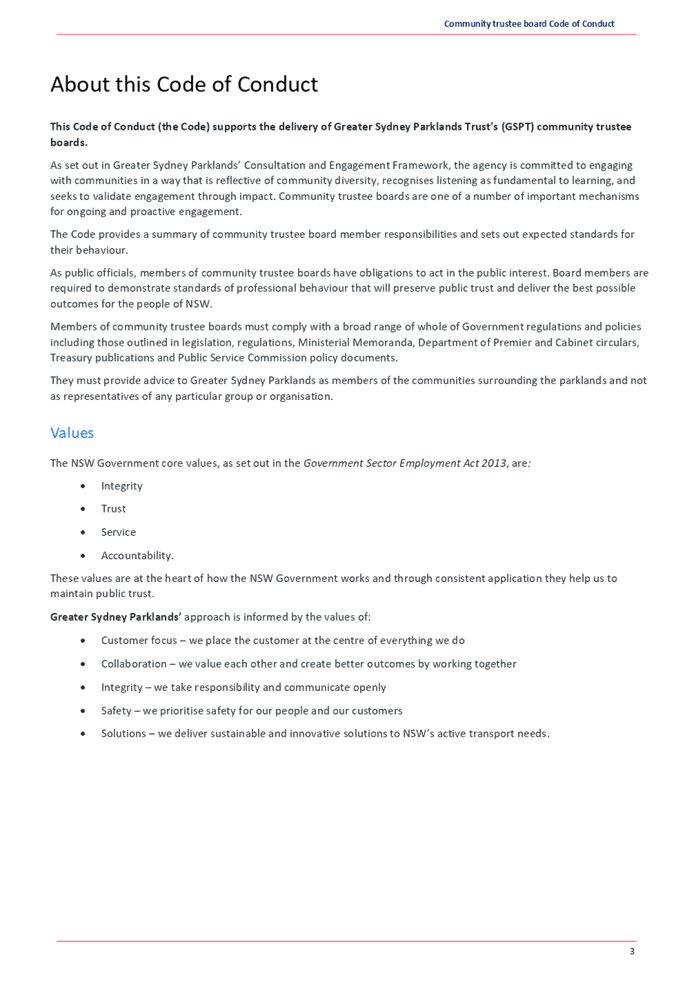 Community trustee board Code of Conduct

About this Code of Conduct

This Code of Conduct (the Code) supports the delivery of Greater Sydney Parklands Trust's (GSPT) community trustee boards.

As set out in Greater Sydney Parklands' Consultation and Engagement Framework, the agency is committed to engaging with communities in a way that is reflective of community diversity, recognises listening as fundamental to learning, and seeks to validate engagement through impact. Community trustee boards are one of a number of important mechanisms for ongoing and proactive engagement.

The Code provides a summary of community trustee board member responsibilities and sets out expected standards for their behaviour.

As public officials, members of community trustee boards have obligations to act in the public interest. Board members are required to demonstrate standards of professional behaviour that will preserve public trust and deliver the best possible outcomes for the people of NSW.

Members of community trustee boards must comply with a broad range of whole of Government regulations and policies including those outlined in legislation, regulations, Ministerial Memoranda, Department of Premier and Cabinet circulars, Treasury publications and Public Service Commission policy documents.

They must provide advice to Greater Sydney Parklands as members of the communities surrounding the parklands and not as representatives of any particular group or organisation.

Values

The NSW Government core values, as set out in the Government Sector Employment Act 2013, are:

• Integrity
• Trust
• Service
• Accountability.

These values are at the heart of how the NSW Government works and through consistent application they help us to maintain public trust.

Greater Sydney Parklands' approach is informed by the values of:

• Customer focus – we place the customer at the centre of everything we do
• Collaboration – we value each other and create better outcomes by working together
• Integrity – we take responsibility and communicate openly
• Safety – we prioritise safety for our people and our customers
• Solutions – we deliver sustainable and innovative solutions to NSW's active transport needs.

3